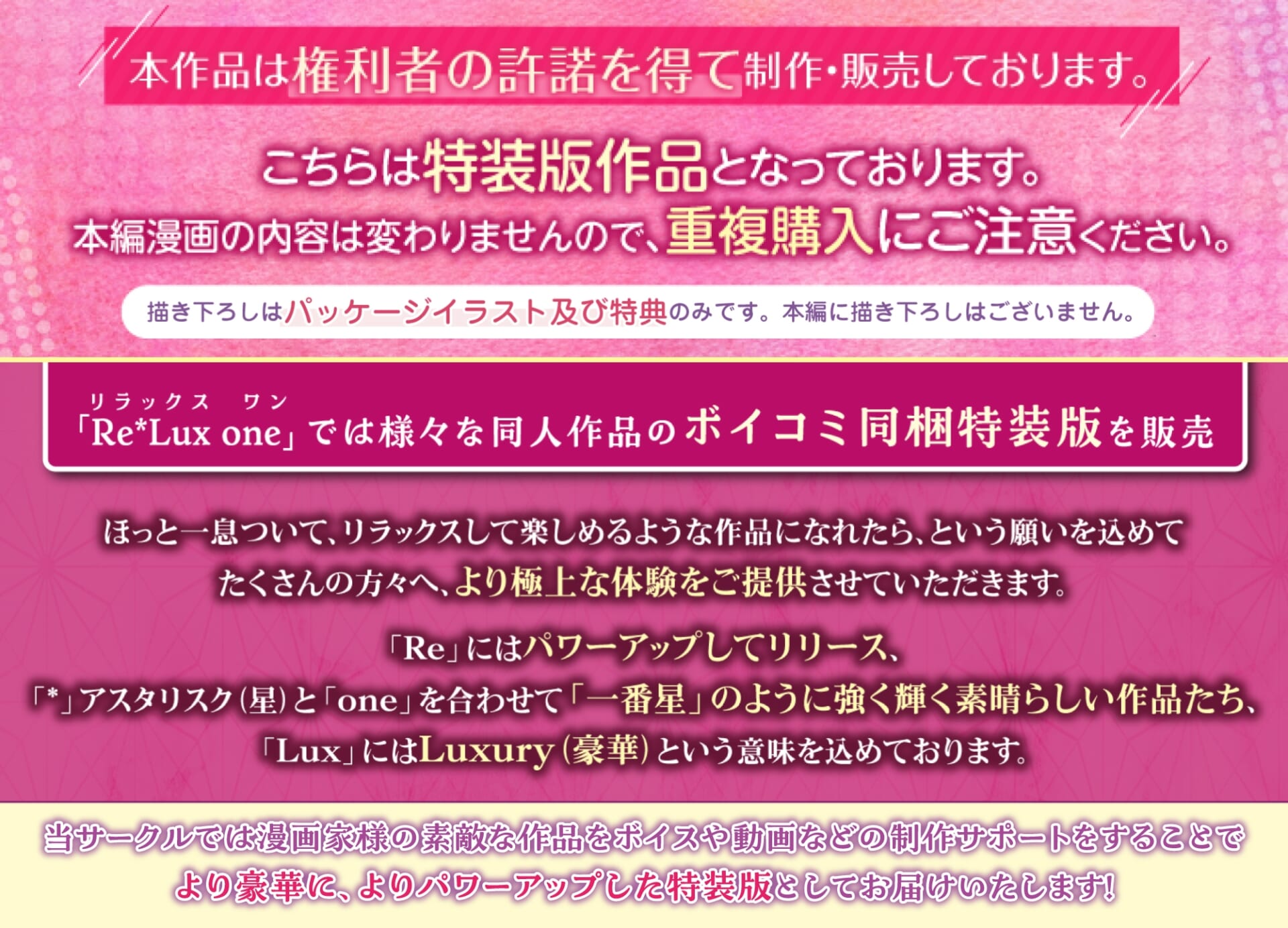 本作品は権利者の許諾を得て制作・販売しております。

こちらは特装版作品となっております。
本編漫画の内容は変わりませんので、重複購入にご注意ください。

描き下ろしはパッケージイラスト及び特典のみです。本編に描き下ろしはございません。

リラックス ワン
「Re*Lux one」では様々な同人作品のボイコミ同梱特装版を販売

ほっと一息ついて、リラックスして楽しめるような作品になれたら、という願いを込めて
たくさんの方々へ、より極上な体験をご提供させていただきます。

「Re」にはパワーアップしてリリース、
「*」アスタリスク(星)と「one」を合わせて「一番星」のように強く輝く素晴らしい作品たち、
「Lux」にはLuxury(豪華)という意味を込めております。

当サークルでは漫画家様の素敵な作品をボイスや動画などの制作サポートをすることで
より豪華に、よりパワーアップした特装版としてお届けいたします!